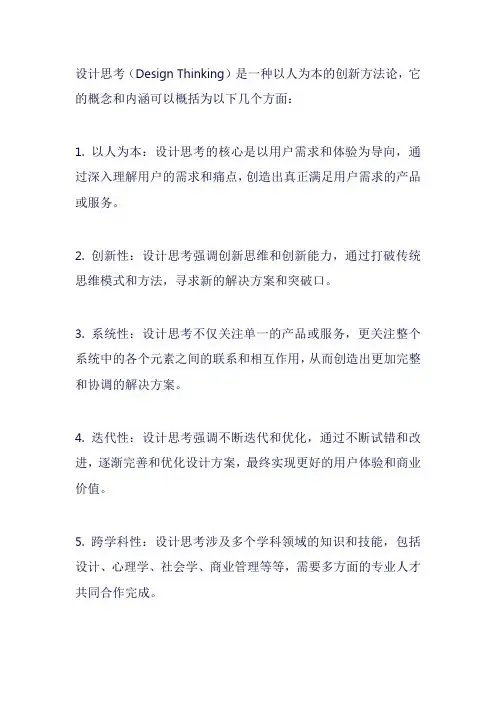 设计思考（Design Thinking）是一种以人为本的创新方法论，它的概念和内涵可以概括为以下几个方面：

1. 以人为本：设计思考的核心是以用户需求和体验为导向，通过深入理解用户的需求和痛点，创造出真正满足用户需求的产品或服务。

2. 创新性：设计思考强调创新思维和创新能力，通过打破传统思维模式和方法，寻求新的解决方案和突破口。

3. 系统性：设计思考不仅关注单一的产品或服务，更关注整个系统中的各个元素之间的联系和相互作用，从而创造出更加完整和协调的解决方案。

4. 迭代性：设计思考强调不断迭代和优化，通过不断试错和改进，逐渐完善和优化设计方案，最终实现更好的用户体验和商业价值。

5. 跨学科性：设计思考涉及多个学科领域的知识和技能，包括设计、心理学、社会学、商业管理等等，需要多方面的专业人才共同合作完成。